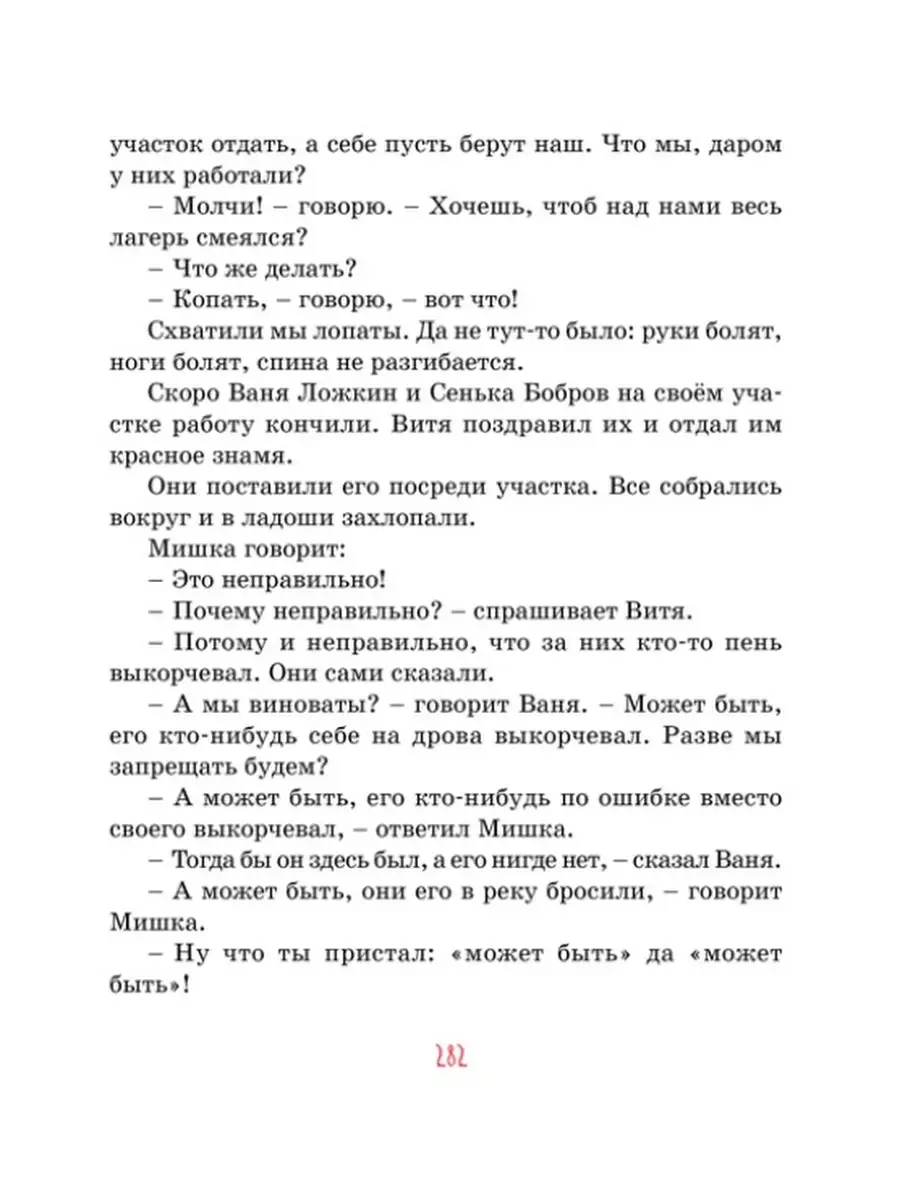 участок отдать, а себе пусть берут наш. Что мы, даром у них работали?

– Молчи! – говорю. – Хочешь, чтоб над нами весь лагерь смеялся?

– Что же делать?

– Копать, – говорю, – вот что!

Схватили мы лопаты. Да не тут-то было: руки болят, ноги болят, спина не разгибается.

Скоро Ваня Ложкин и Сенька Бобров на своём участке работу кончили. Витя поздравил их и отдал им красное знамя.

Они поставили его посреди участка. Все собрались вокруг и в ладоши захлопали.

Мишка говорит:

– Это неправильно!

– Почему неправильно? – спрашивает Витя.

– Потому и неправильно, что за них кто-то пень выкорчевал. Они сами сказали.

– А мы виноваты? – говорит Ваня. – Может быть, его кто-нибудь себе на дрова выкорчевал. Разве мы запрещать будем?

– А может быть, его кто-нибудь по ошибке вместо своего выкорчевал, – ответил Мишка.

– Тогда бы он здесь был, а его нигде нет, – сказал Ваня.

– А может быть, они его в реку бросили, – говорит Мишка.

– Ну что ты пристал: «может быть» да «может быть»!

282